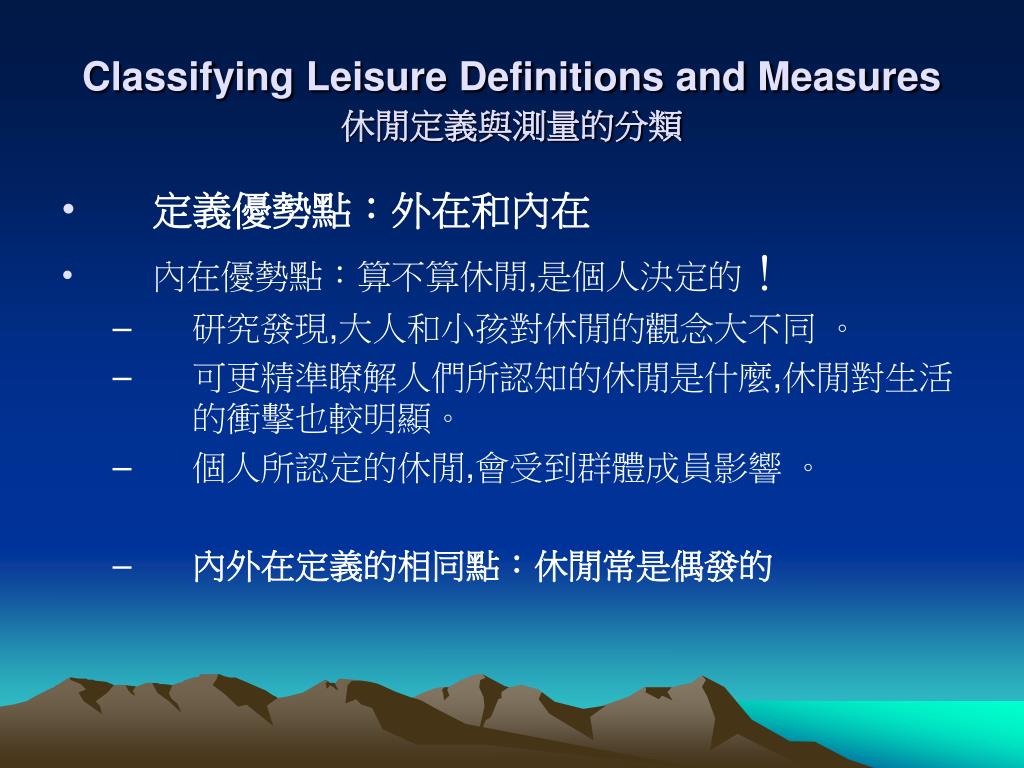 Classifying Leisure Definitions and Measures
休閒定義與測量的分類

• 定義優勢點：外在和內在

• 內在優勢點：算不算休閒,是個人決定的！

– 研究發現,大人和小孩對休閒的觀念大不同 。

– 可更精準瞭解人們所認知的休閒是什麼,休閒對生活的衝擊也較明顯。

– 個人所認定的休閒,會受到群體成員影響 。

– 內外在定義的相同點：休閒常是偶發的